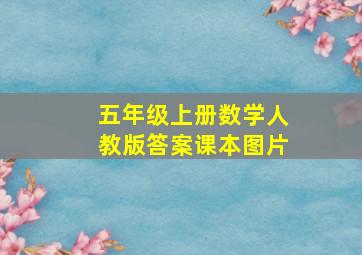 五年级上册数学人教版答案课本图片